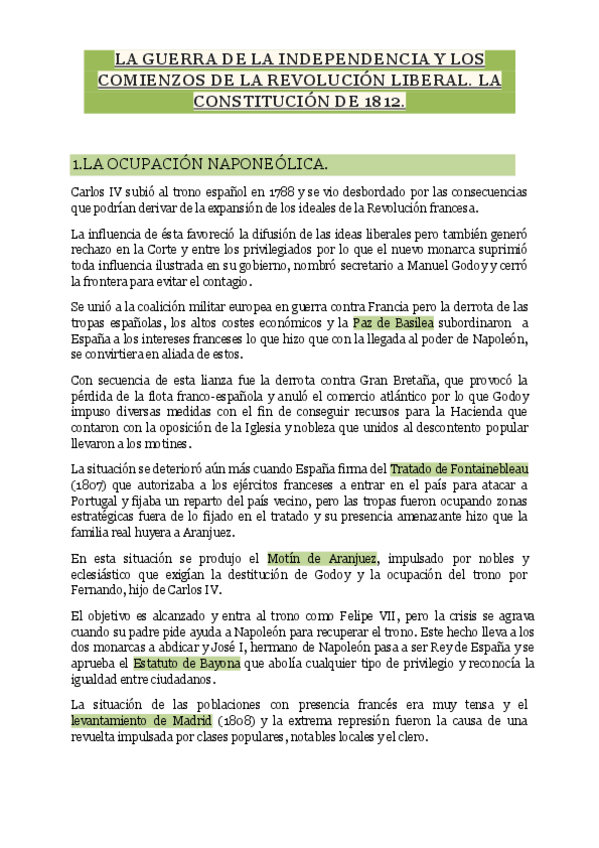 LA GUERRA DE LA INDEPENDENCIA Y LOS COMIENZOS DE LA REVOLUCIÓN LIBERAL. LA CONSTITUCIÓN DE 1812.

1.LA OCUPACIÓN NAPONEÓLICA.

Carlos IV subió al trono español en 1788 y se vio desbordado por las consecuencias que podrían derivar de la expansión de los ideales de la Revolución francesa.

La influencia de ésta favoreció la difusión de las ideas liberales pero también generó rechazo en la Corte y entre los privilegiados por lo que el nuevo monarca suprimió toda influencia ilustrada en su gobierno, nombró secretario a Manuel Godoy y cerró la frontera para evitar el contagio.

Se unió a la coalición militar europea en guerra contra Francia pero la derrota de las tropas españolas, los altos costes económicos y la Paz de Basilea subordinaron a España a los intereses franceses lo que hizo que con la llegada al poder de Napoleón, se convirtiera en aliada de estos.

Con secuencia de esta lianza fue la derrota contra Gran Bretaña, que provocó la pérdida de la flota franco-española y anuló el comercio atlántico por lo que Godoy impuso diversas medidas con el fin de conseguir recursos para la Hacienda que contaron con la oposición de la Iglesia y nobleza que unidos al descontento popular llevaron a los motines.

La situación se deterioró aún más cuando España firma del Tratado de Fontainebleau (1807) que autorizaba a los ejércitos franceses a entrar en el país para atacar a Portugal y fijaba un reparto del país vecino, pero las tropas fueron ocupando zonas estratégicas fuera de lo fijado en el tratado y su presencia amenazante hizo que la familia real huyera a Aranjuez.

En esta situación se produjo el Motín de Aranjuez, impulsado por nobles y eclesiástico que exigían la destitución de Godoy y la ocupación del trono por Fernando, hijo de Carlos IV.

El objetivo es alcanzado y entra al trono como Felipe VII, pero la crisis se agrava cuando su padre pide ayuda a Napoleón para recuperar el trono. Este hecho lleva a los dos monarcas a abdicar y José I, hermano de Napoleón pasa a ser Rey de España y se aprueba el Estatuto de Bayona que abolía cualquier tipo de privilegio y reconocía la igualdad entre ciudadanos.

La situación de las poblaciones con presencia francés era muy tensa y el levantamiento de Madrid (1808) y la extrema represión fueron la causa de una revuelta impulsada por clases populares, notables locales y el clero.